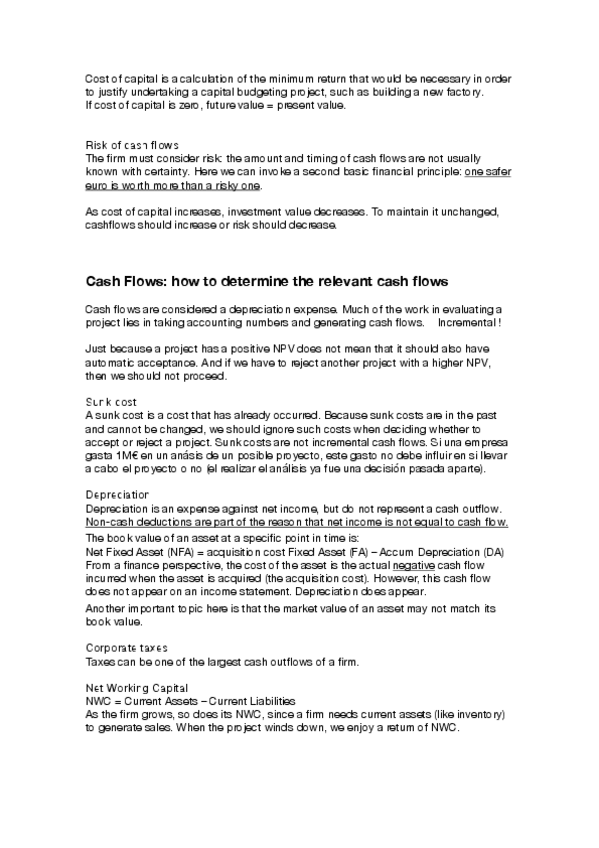 Cost of capital is a calculation of the minimum return that would be necessary in order to justify undertaking a capital budgeting project, such as building a new factory.
If cost of capital is zero, future value = present value.

Risk of cash flows
The firm must consider risk: the amount and timing of cash flows are not usually known with certainty. Here we can invoke a second basic financial principle: one safer euro is worth more than a risky one.

As cost of capital increases, investment value decreases. To maintain it unchanged, cashflows should increase or risk should decrease.

Cash Flows: how to determine the relevant cash flows

Cash flows are considered a depreciation expense. Much of the work in evaluating a project lies in taking accounting numbers and generating cash flows. Incremental !

Just because a project has a positive NPV does not mean that it should also have automatic acceptance. And if we have to reject another project with a higher NPV, then we should not proceed.

Sunk cost
A sunk cost is a cost that has already occurred. Because sunk costs are in the past and cannot be changed, we should ignore such costs when deciding whether to accept or reject a project. Sunk costs are not incremental cash flows. Si una empresa gasta 1M€ en un anásis de un posible proyecto, este gasto no debe influir en si llevar a cabo el proyecto o no (el realizar el análisis ya fue una decisión pasada aparte).

Depreciation
Depreciation is an expense against net income, but do not represent a cash outflow.
Non-cash deductions are part of the reason that net income is not equal to cash flow.
The book value of an asset at a specific point in time is:
Net Fixed Asset (NFA) = acquisition cost Fixed Asset (FA) – Accum Depreciation (DA)
From a finance perspective, the cost of the asset is the actual negative cash flow incurred when the asset is acquired (the acquisition cost). However, this cash flow does not appear on an income statement. Depreciation does appear.
Another important topic here is that the market value of an asset may not match its book value.

Corporate taxes
Taxes can be one of the largest cash outflows of a firm.

Net Working Capital
NWC = Current Assets – Current Liabilities
As the firm grows, so does its NWC, since a firm needs current assets (like inventory) to generate sales. When the project winds down, we enjoy a return of NWC.